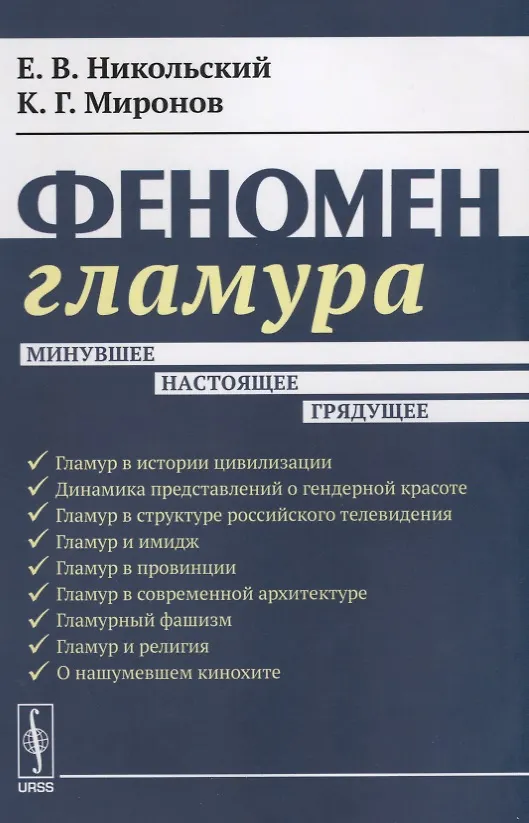 Е. В. Никольский
К. Г. Миронов

ФЕНОМЕН
гламура

МИНУВШЕЕ
НАСТОЯЩЕЕ
ГРЯДУЩЕЕ

✓ Гламур в истории цивилизации
✓ Динамика представлений о гендерной красоте
✓ Гламур в структуре российского телевидения
✓ Гламур и имидж
✓ Гламур в провинции
✓ Гламур в современной архитектуре
✓ Гламурный фашизм
✓ Гламур и религия
✓ О нашумевшем кинохите

URSS